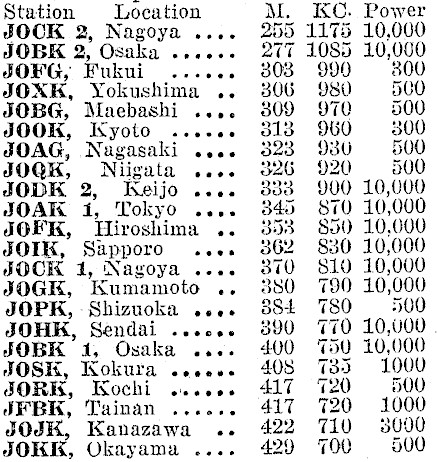 | Station Location | M. | KC. | Power |
|---|---|---|---|
| JOCK 2, Nagoya .... | 255 | 1175 | 10,000 |
| JOBK 2, Osaka ...... | 277 | 1085 | 10,000 |
| JOFG, Fukui ...... | 303 | 990 | 300 |
| JOXK, Yokushima .. | 306 | 980 | 500 |
| JOBG, Maebashi .... | 309 | 970 | 500 |
| JOOK, Kyoto ...... | 313 | 960 | 300 |
| JOAG, Nagasaki .... | 323 | 930 | 500 |
| JOQK, Niigata .... | 326 | 920 | 500 |
| JODK 2, Keijo .... | 333 | 900 | 10,000 |
| JOAK 1, Tokyo .... | 345 | 870 | 10,000 |
| JOFK, Hiroshima .. | 353 | 850 | 10,000 |
| JOIK, Sapporo .... | 362 | 830 | 10,000 |
| JOCK 1, Nagoya .... | 370 | 810 | 10,000 |
| JOGK, Kumamoto .. | 380 | 790 | 10,000 |
| JOPK, Shizuoka .... | 384 | 780 | 500 |
| JOHK, Sendai ...... | 390 | 770 | 10,000 |
| JOBK 1, Osaka .... | 400 | 750 | 10,000 |
| JOSK, Kokura ...... | 408 | 735 | 1000 |
| JORK, Kochi ...... | 417 | 720 | 500 |
| JFBK, Tainan ...... | 417 | 720 | 1000 |
| JOJK, Kanazawa .. | 422 | 710 | 3000 |
| JOKK, Okayama .... | 429 | 700 | 500 |